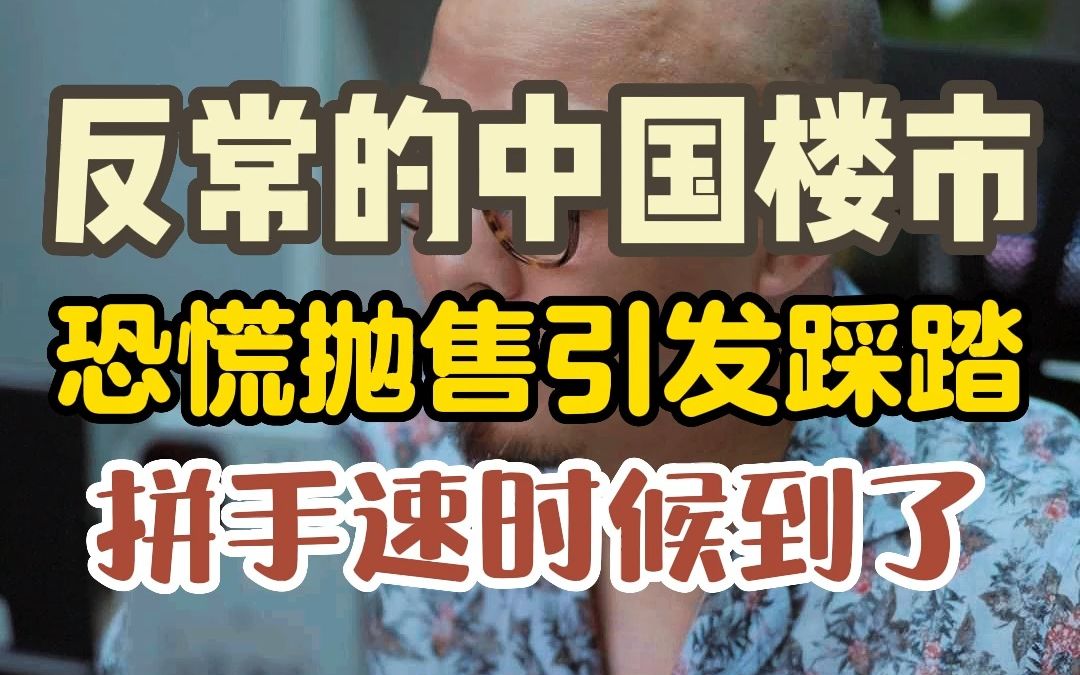 反常的中国楼市
恐慌抛售引发踩踏
拼手速时候到了